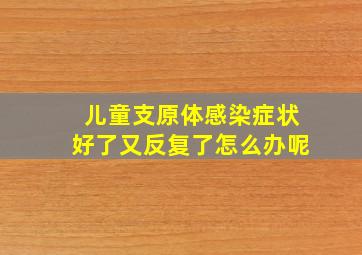 儿童支原体感染症状
好了又反复了怎么办呢